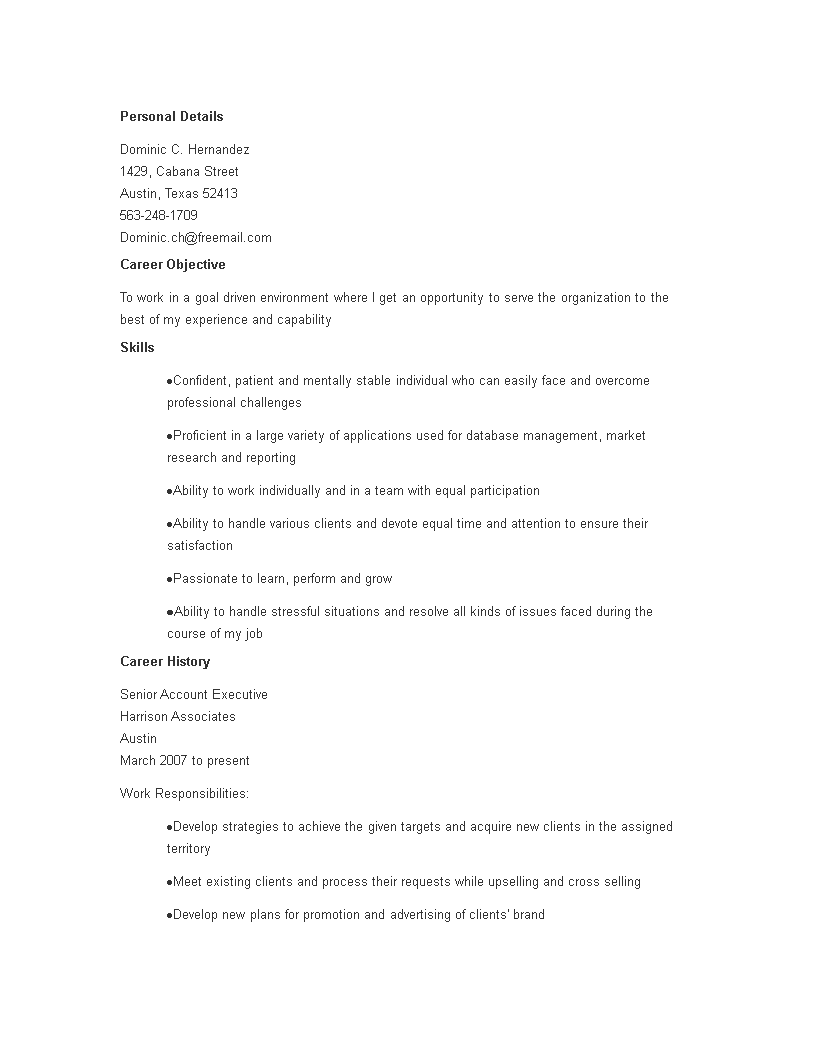 Personal Details

Dominic C. Hernandez
1429, Cabana Street
Austin, Texas 52413
563-248-1709
Dominic.ch@freemail.com

Career Objective

To work in a goal driven environment where I get an opportunity to serve the organization to the best of my experience and capability

Skills

●Confident, patient and mentally stable individual who can easily face and overcome professional challenges

●Proficient in a large variety of applications used for database management, market research and reporting

●Ability to work individually and in a team with equal participation

●Ability to handle various clients and devote equal time and attention to ensure their satisfaction

●Passionate to learn, perform and grow

●Ability to handle stressful situations and resolve all kinds of issues faced during the course of my job

Career History

Senior Account Executive
Harrison Associates
Austin
March 2007 to present

Work Responsibilities:

●Develop strategies to achieve the given targets and acquire new clients in the assigned territory

●Meet existing clients and process their requests while upselling and cross selling

●Develop new plans for promotion and advertising of clients' brand